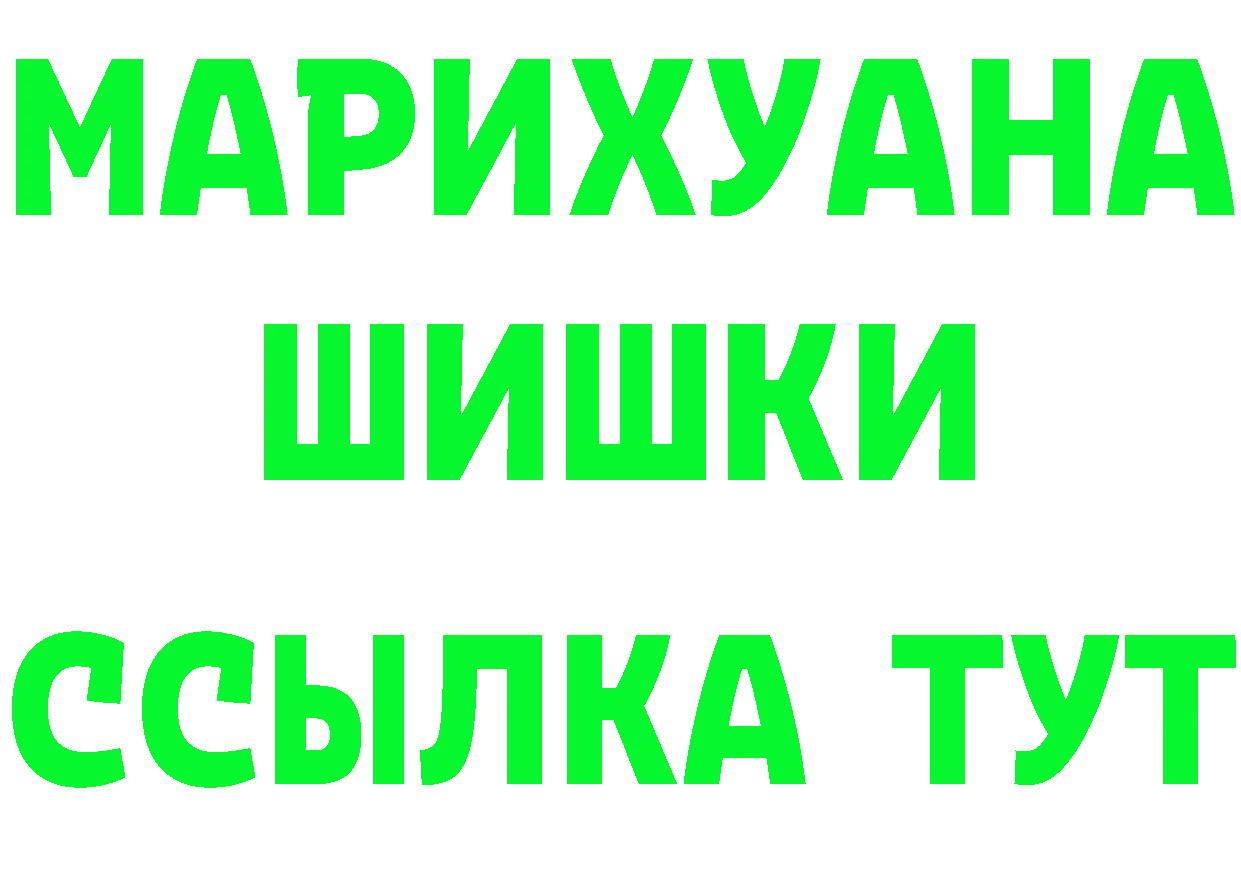 МАРИХУАНА ШИШКИ ССЫЛКА ТУТ